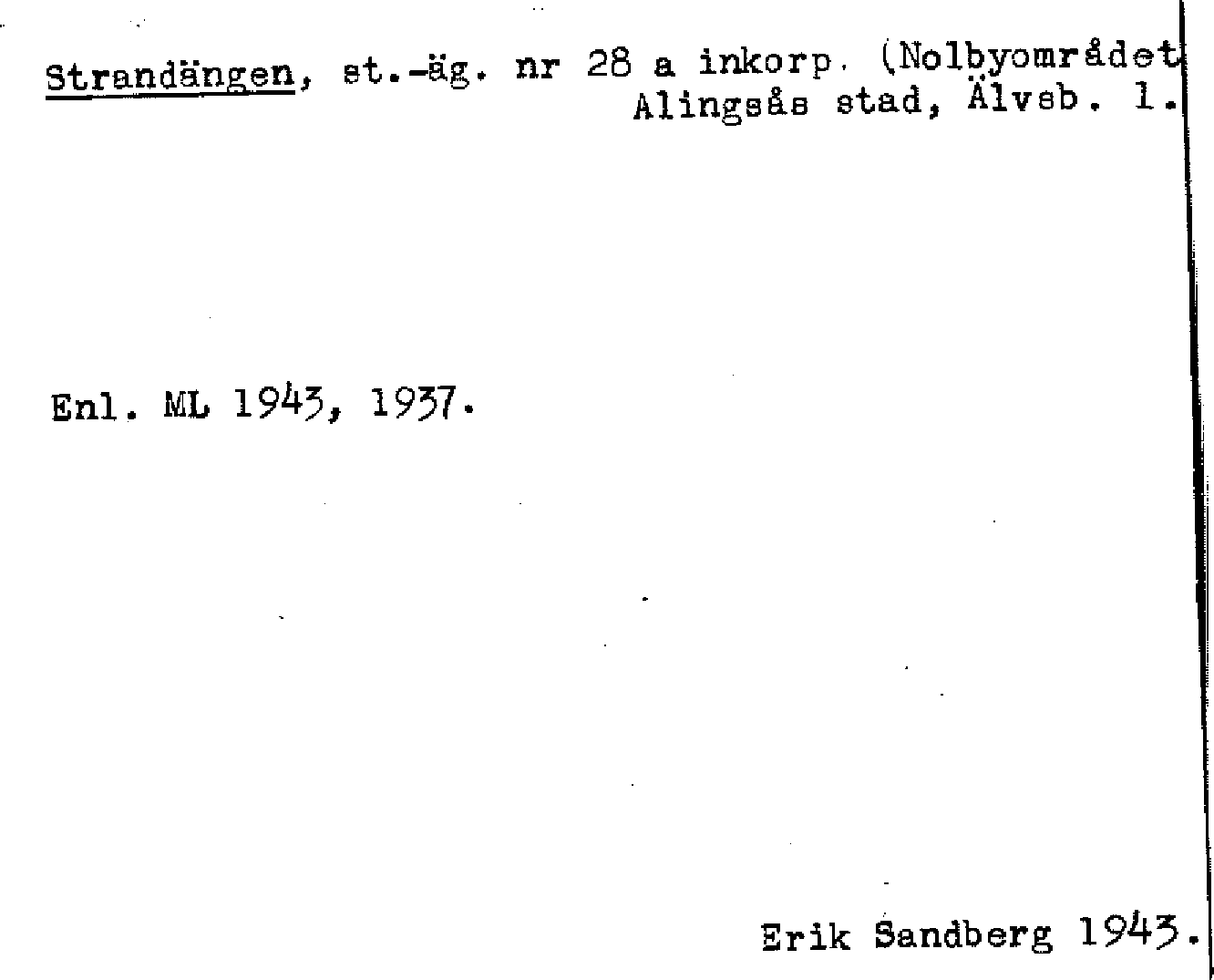 Strandängen, st.-äg. nr 28 a inkorp. (Nolbyområdet
Alingsås stad, Älvsb. l.

Enl. ML 1943, 1937.

Erik Sandberg 1943.